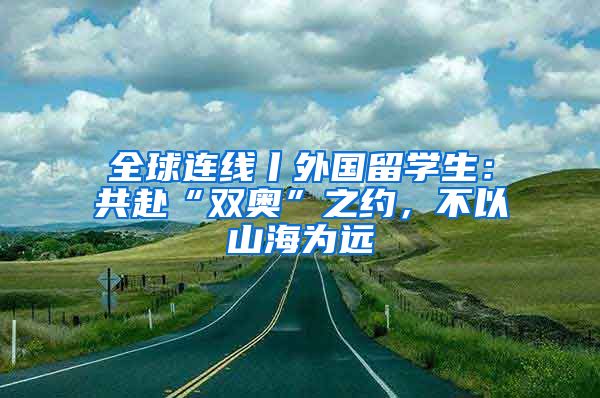 全球连线丨外国留学生：共赴“双奥”之约，不以山海为远